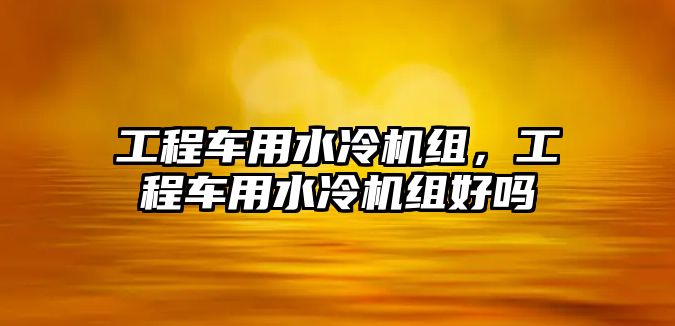 工程车用水冷机组，工程车用水冷机组好吗